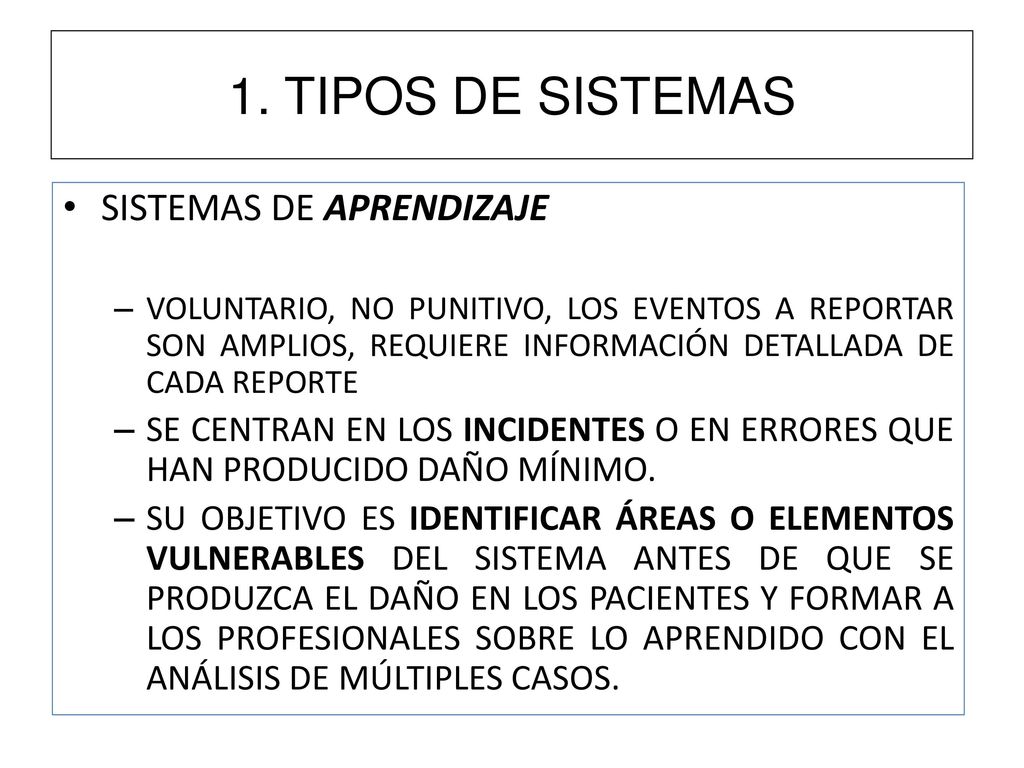 1. TIPOS DE SISTEMAS

• SISTEMAS DE APRENDIZAJE

– VOLUNTARIO, NO PUNITIVO, LOS EVENTOS A REPORTAR SON AMPLIOS, REQUIERE INFORMACIÓN DETALLADA DE CADA REPORTE

– SE CENTRAN EN LOS INCIDENTES O EN ERRORES QUE HAN PRODUCIDO DAÑO MÍNIMO.

– SU OBJETIVO ES IDENTIFICAR ÁREAS O ELEMENTOS VULNERABLES DEL SISTEMA ANTES DE QUE SE PRODUZCA EL DAÑO EN LOS PACIENTES Y FORMAR A LOS PROFESIONALES SOBRE LO APRENDIDO CON EL ANÁLISIS DE MÚLTIPLES CASOS.